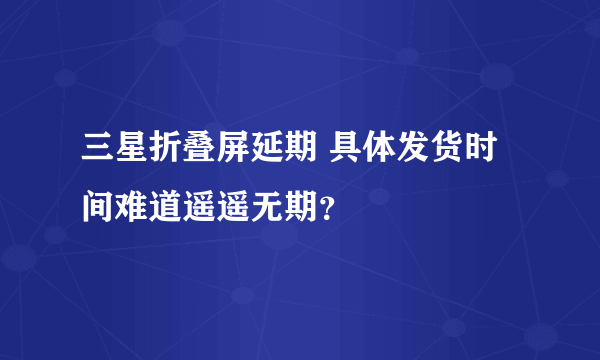 三星折叠屏延期 具体发货时间难道遥遥无期?